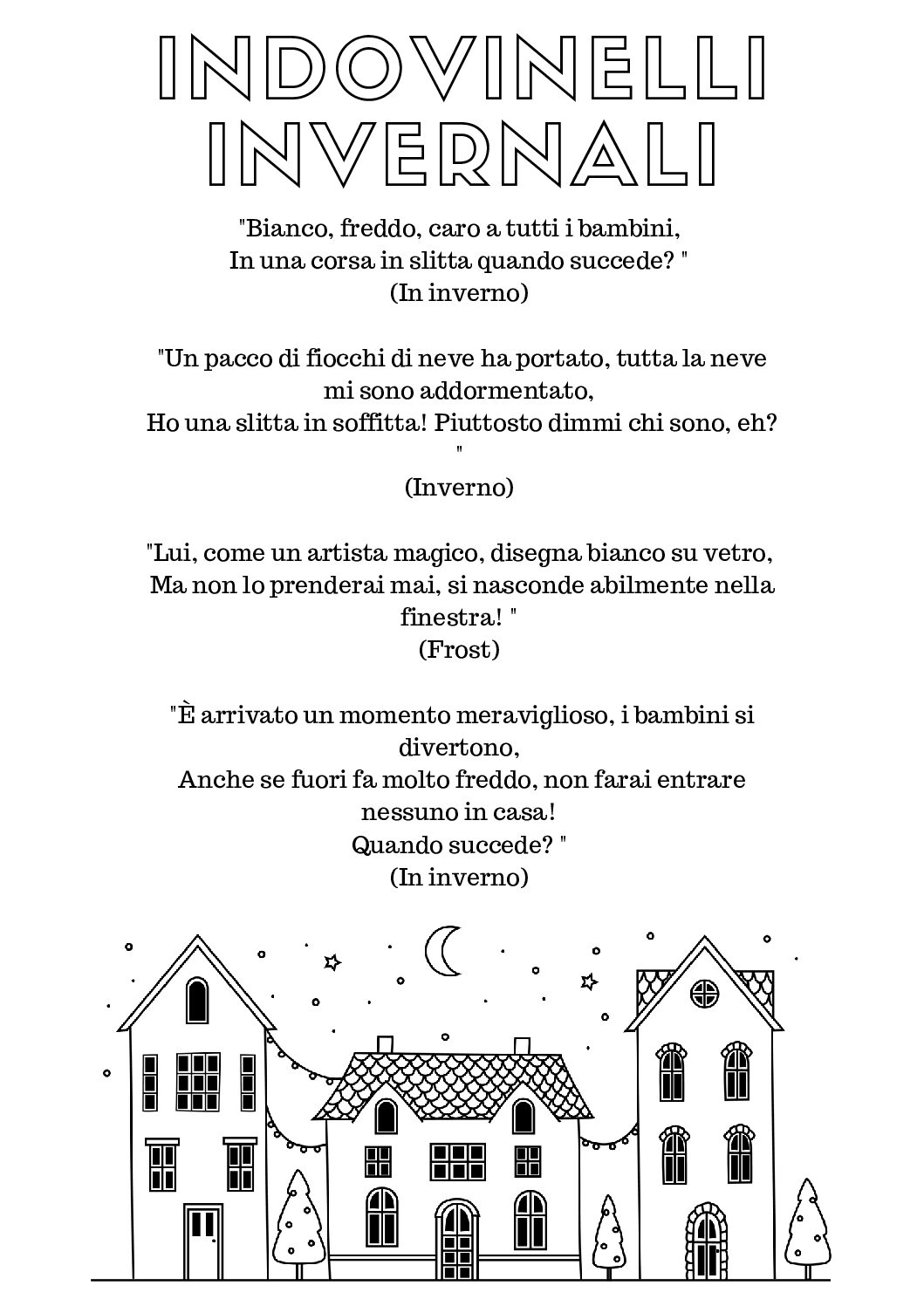 INDOVINELLI INVERNALI

"Bianco, freddo, caro a tutti i bambini,
In una corsa in slitta quando succede? "
(In inverno)

"Un pacco di fiocchi di neve ha portato, tutta la neve mi sono addormentato,
Ho una slitta in soffitta! Piuttosto dimmi chi sono, eh? "
(Inverno)

"Lui, come un artista magico, disegna bianco su vetro,
Ma non lo prenderai mai, si nasconde abilmente nella finestra! "
(Frost)

"È arrivato un momento meraviglioso, i bambini si divertono,
Anche se fuori fa molto freddo, non farai entrare nessuno in casa!
Quando succede? "
(In inverno)